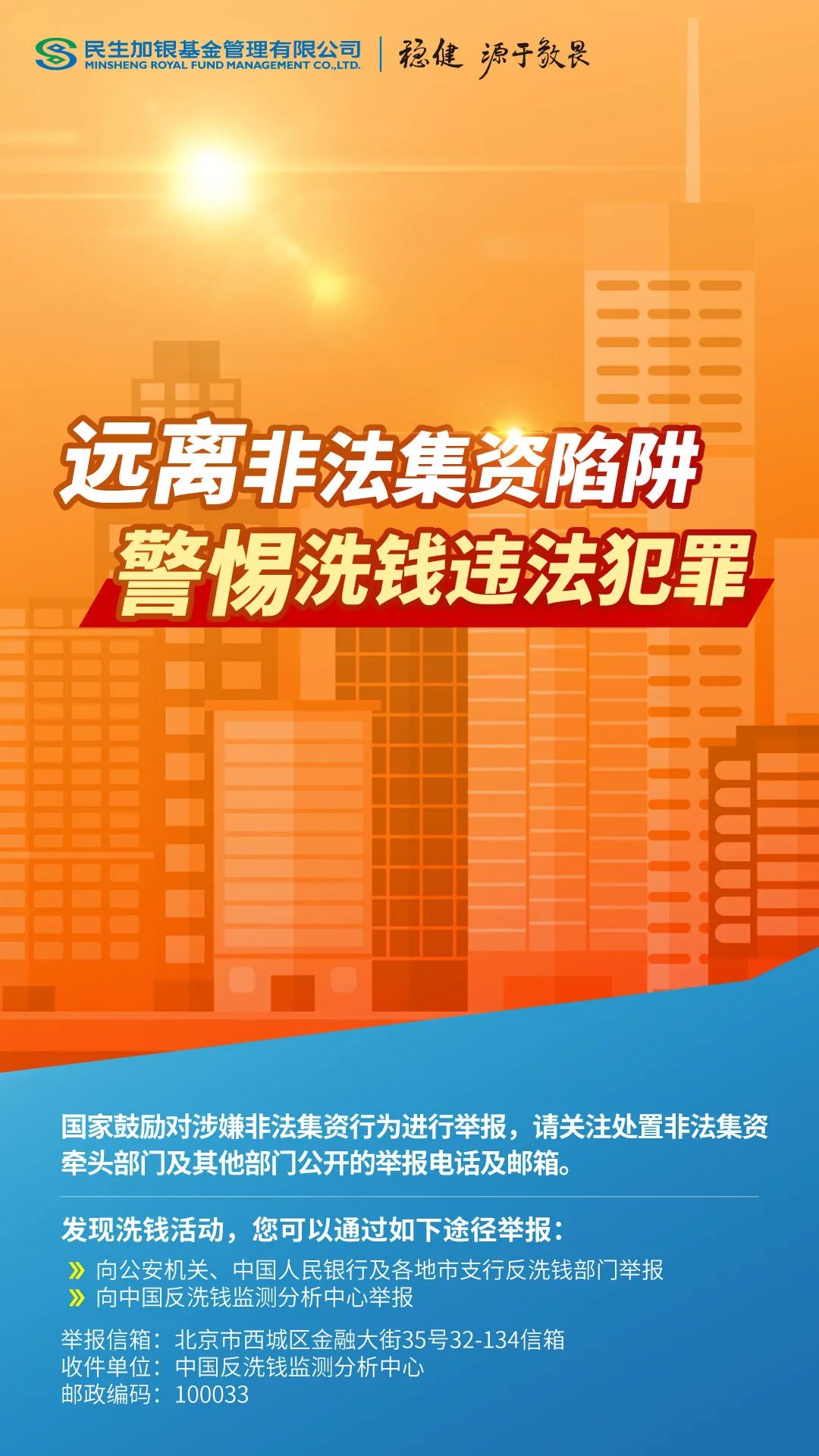 民生加银基金管理有限公司
MINSHENG ROYAL FUND MANAGEMENT CO.,LTD.
稳健 源于敬畏

远离非法集资陷阱
警惕洗钱违法犯罪

国家鼓励对涉嫌非法集资行为进行举报，请关注处置非法集资牵头部门及其他部门公开的举报电话及邮箱。

发现洗钱活动，您可以通过如下途径举报：
» 向公安机关、中国人民银行及各地市支行反洗钱部门举报
» 向中国反洗钱监测分析中心举报
举报信箱：北京市西城区金融大街35号32-134信箱
收件单位：中国反洗钱监测分析中心
邮政编码：100033